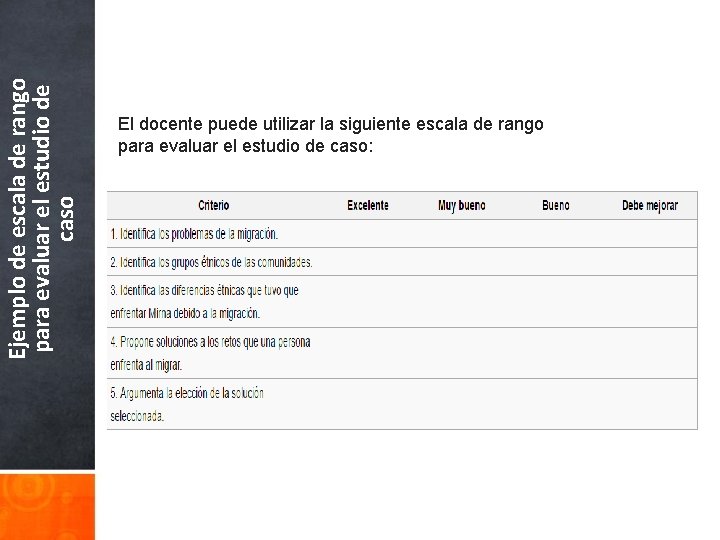 Ejemplo de escala de rango para evaluar el estudio de caso

El docente puede utilizar la siguiente escala de rango para evaluar el estudio de caso:

| Criterio | Excelente | Muy bueno | Bueno | Debe mejorar |
|---|---|---|---|---|
| 1. Identifica los problemas de la migración. | | | | |
| 2. Identifica los grupos étnicos de las comunidades. | | | | |
| 3. Identifica las diferencias étnicas que tuvo que enfrentar Mirna debido a la migración. | | | | |
| 4. Propone soluciones a los retos que una persona enfrenta al migrar. | | | | |
| 5. Argumenta la elección de la solución seleccionada. | | | | |